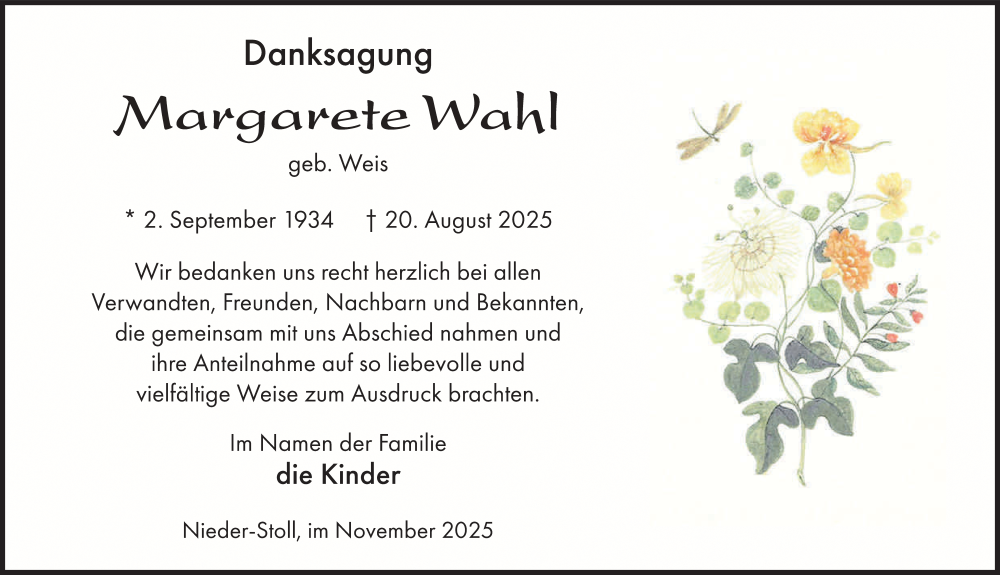 Danksagung

Margarete Wahl

geb. Weis

* 2. September 1934 † 20. August 2025

Wir bedanken uns recht herzlich bei allen Verwandten, Freunden, Nachbarn und Bekannten, die gemeinsam mit uns Abschied nahmen und ihre Anteilnahme auf so liebevolle und vielfältige Weise zum Ausdruck brachten.

Im Namen der Familie
die Kinder

Nieder-Stoll, im November 2025